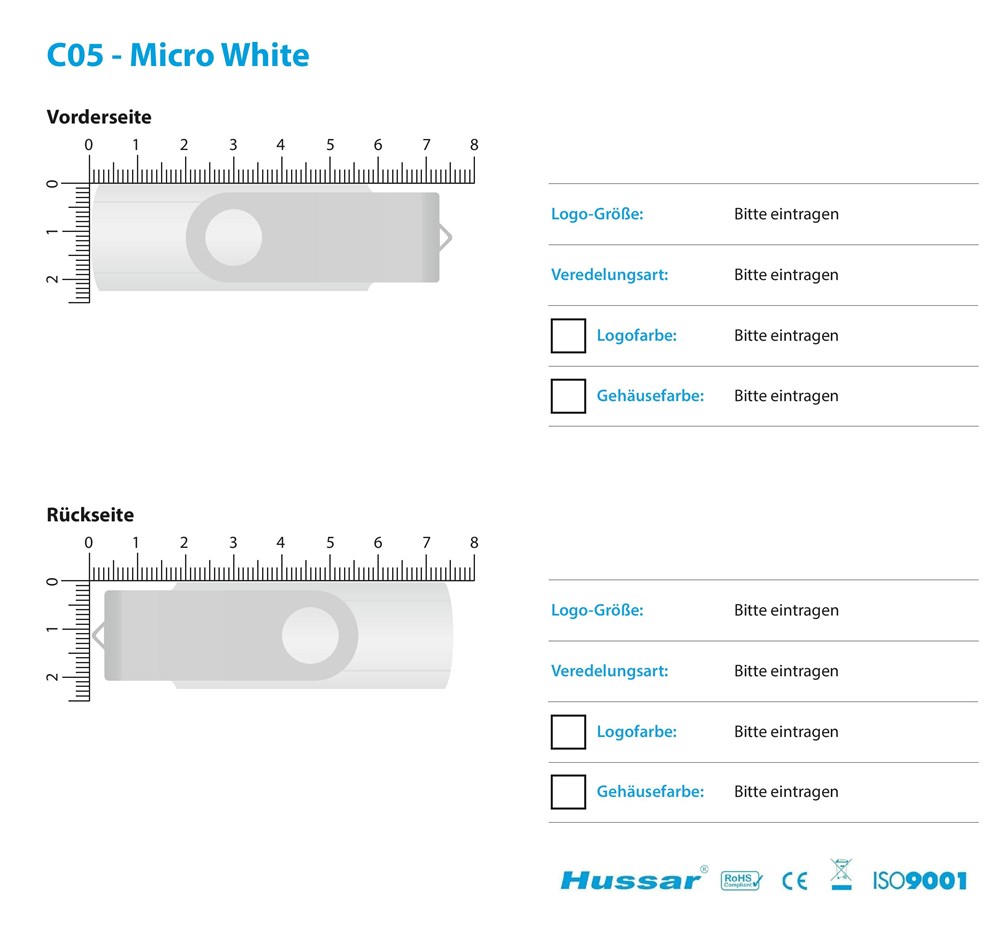 C05 - Micro White

Vorderseite

0 1 2 3 4 5 6 7 8

0
1
2

Logo-Größe: Bitte eintragen

Veredelungsart: Bitte eintragen

☐ Logofarbe: Bitte eintragen

☐ Gehäusefarbe: Bitte eintragen

Rückseite

0 1 2 3 4 5 6 7 8

0
1
2

Logo-Größe: Bitte eintragen

Veredelungsart: Bitte eintragen

☐ Logofarbe: Bitte eintragen

☐ Gehäusefarbe: Bitte eintragen

Hussar® RoHS Compliant CE ISO9001